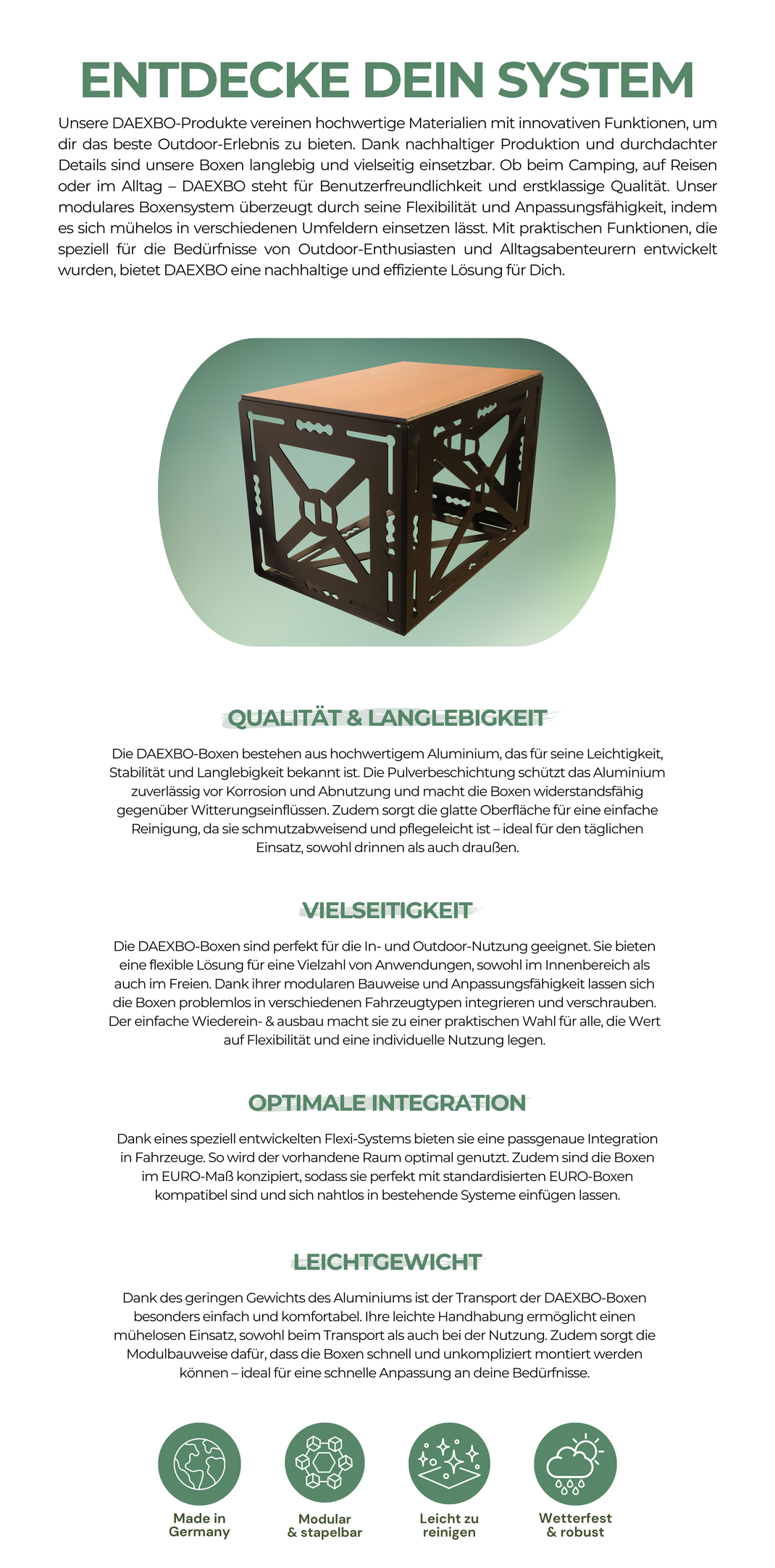 ENTDECKE DEIN SYSTEM

Unsere DAEXBO-Produkte vereinen hochwertige Materialien mit innovativen Funktionen, um dir das beste Outdoor-Erlebnis zu bieten. Dank nachhaltiger Produktion und durchdachter Details sind unsere Boxen langlebig und vielseitig einsetzbar. Ob beim Camping, auf Reisen oder im Alltag – DAEXBO steht für Benutzerfreundlichkeit und erstklassige Qualität. Unser modulares Boxensystem überzeugt durch seine Flexibilität und Anpassungsfähigkeit, indem es sich mühelos in verschiedenen Umfeldern einsetzen lässt. Mit praktischen Funktionen, die speziell für die Bedürfnisse von Outdoor-Enthusiasten und Alltagsabenteurern entwickelt wurden, bietet DAEXBO eine nachhaltige und effiziente Lösung für Dich.

QUALITÄT & LANGLEBIGKEIT

Die DAEXBO-Boxen bestehen aus hochwertigem Aluminium, das für seine Leichtigkeit, Stabilität und Langlebigkeit bekannt ist. Die Pulverbeschichtung schützt das Aluminium zuverlässig vor Korrosion und Abnutzung und macht die Boxen widerstandsfähig gegenüber Witterungseinflüssen. Zudem sorgt die glatte Oberfläche für eine einfache Reinigung, da sie schmutzabweisend und pflegeleicht ist – ideal für den täglichen Einsatz, sowohl drinnen als auch draußen.

VIELSEITIGKEIT

Die DAEXBO-Boxen sind perfekt für die In- und Outdoor-Nutzung geeignet. Sie bieten eine flexible Lösung für eine Vielzahl von Anwendungen, sowohl im Innenbereich als auch im Freien. Dank ihrer modularen Bauweise und Anpassungsfähigkeit lassen sich die Boxen problemlos in verschiedenen Fahrzeugtypen integrieren und verschrauben. Der einfache Wiederein- & ausbau macht sie zu einer praktischen Wahl für alle, die Wert auf Flexibilität und eine individuelle Nutzung legen.

OPTIMALE INTEGRATION

Dank eines speziell entwickelten Flexi-Systems bieten sie eine passgenaue Integration in Fahrzeuge. So wird der vorhandene Raum optimal genutzt. Zudem sind die Boxen im EURO-Maß konzipiert, sodass sie perfekt mit standardisierten EURO-Boxen kompatibel sind und sich nahtlos in bestehende Systeme einfügen lassen.

LEICHTGEWICHT

Dank des geringen Gewichts des Aluminiums ist der Transport der DAEXBO-Boxen besonders einfach und komfortabel. Ihre leichte Handhabung ermöglicht einen mühelosen Einsatz, sowohl beim Transport als auch bei der Nutzung. Zudem sorgt die Modulbauweise dafür, dass die Boxen schnell und unkompliziert montiert werden können – ideal für eine schnelle Anpassung an deine Bedürfnisse.

Made in Germany

Modular & stapelbar

Leicht zu reinigen

Wetterfest & robust